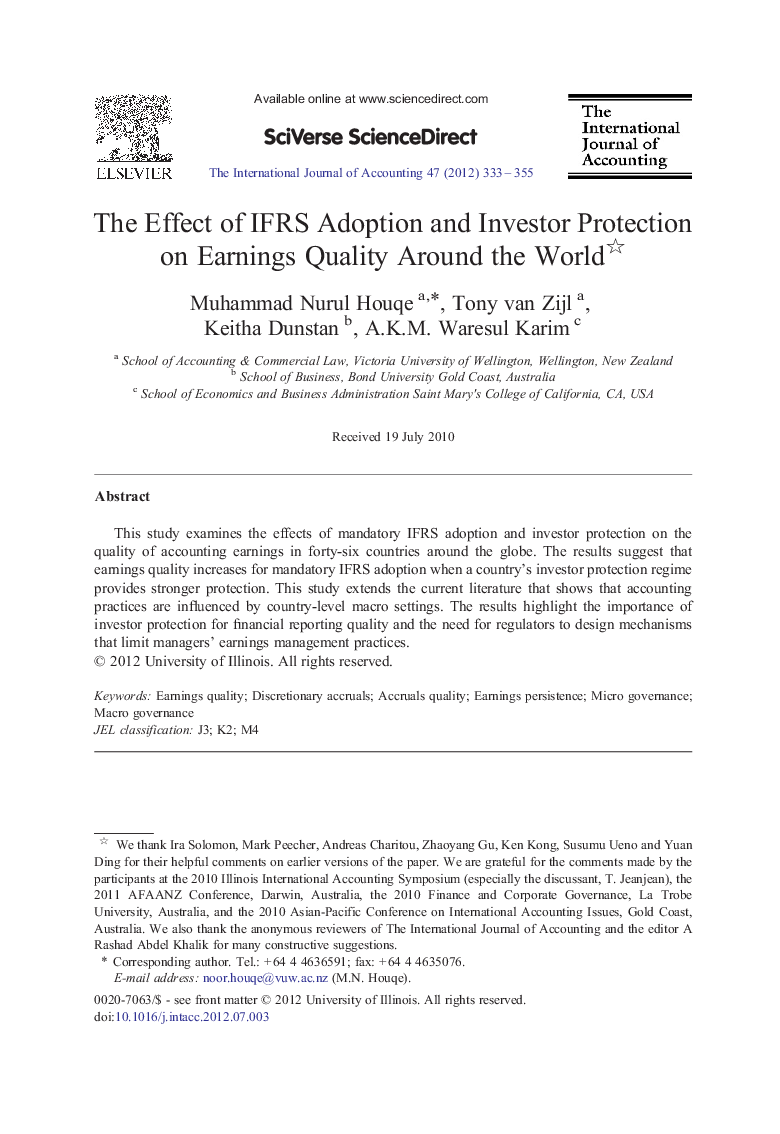 ELSEVIER

Available online at www.sciencedirect.com

SciVerse ScienceDirect

The International Journal of Accounting 47 (2012) 333 – 355

The International Journal of Accounting

The Effect of IFRS Adoption and Investor Protection on Earnings Quality Around the World☆

Muhammad Nurul Houqe $^{a,*}$, Tony van Zijl $^{a}$, Keitha Dunstan $^{b}$, A.K.M. Waresul Karim $^{c}$

$^{a}$ School of Accounting & Commercial Law, Victoria University of Wellington, Wellington, New Zealand
$^{b}$ School of Business, Bond University Gold Coast, Australia
$^{c}$ School of Economics and Business Administration Saint Mary's College of California, CA, USA

Received 19 July 2010

Abstract

This study examines the effects of mandatory IFRS adoption and investor protection on the quality of accounting earnings in forty-six countries around the globe. The results suggest that earnings quality increases for mandatory IFRS adoption when a country's investor protection regime provides stronger protection. This study extends the current literature that shows that accounting practices are influenced by country-level macro settings. The results highlight the importance of investor protection for financial reporting quality and the need for regulators to design mechanisms that limit managers' earnings management practices.
© 2012 University of Illinois. All rights reserved.

Keywords: Earnings quality; Discretionary accruals; Accruals quality; Earnings persistence; Micro governance; Macro governance
JEL classification: J3; K2; M4

☆ We thank Ira Solomon, Mark Peecher, Andreas Charitou, Zhaoyang Gu, Ken Kong, Susumu Ueno and Yuan Ding for their helpful comments on earlier versions of the paper. We are grateful for the comments made by the participants at the 2010 Illinois International Accounting Symposium (especially the discussant, T. Jeanjean), the 2011 AFAANZ Conference, Darwin, Australia, the 2010 Finance and Corporate Governance, La Trobe University, Australia, and the 2010 Asian-Pacific Conference on International Accounting Issues, Gold Coast, Australia. We also thank the anonymous reviewers of The International Journal of Accounting and the editor A Rashad Abdel Khalik for many constructive suggestions.
* Corresponding author. Tel.: +64 4 4636591; fax: +64 4 4635076.
E-mail address: noor.houqe@vuw.ac.nz (M.N. Houqe).

0020-7063/$ - see front matter © 2012 University of Illinois. All rights reserved.
doi:10.1016/j.intacc.2012.07.003